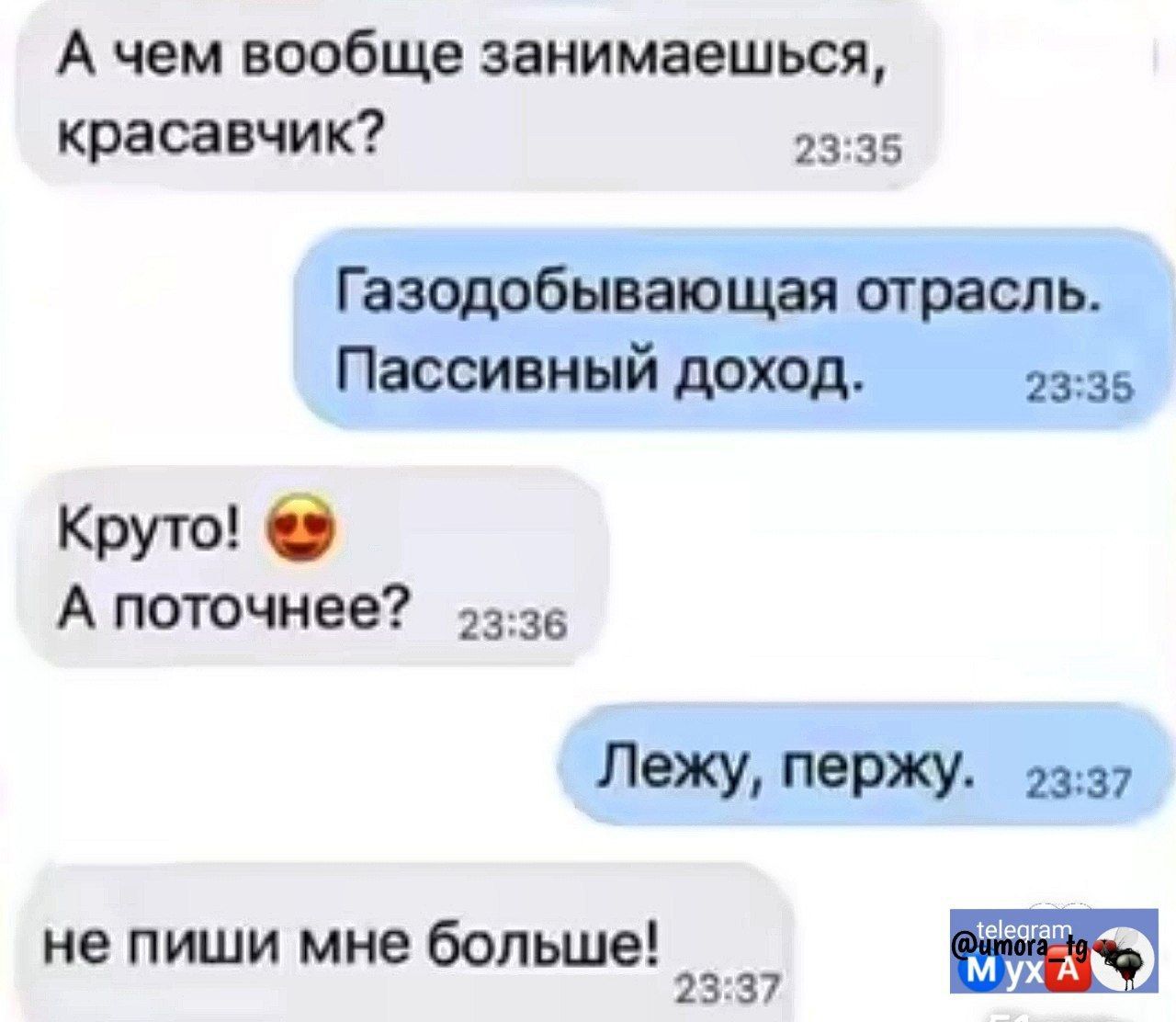 А чем вообще занимаешься, красавчик? 23:35

Газодобывающая отрасль. Пассивный доход. 23:35

Круто! 😍
А поточнее? 23:36

Лежу, пержу. 23:37

не пиши мне больше! 23:37

telegram
@umora_tg
МухА